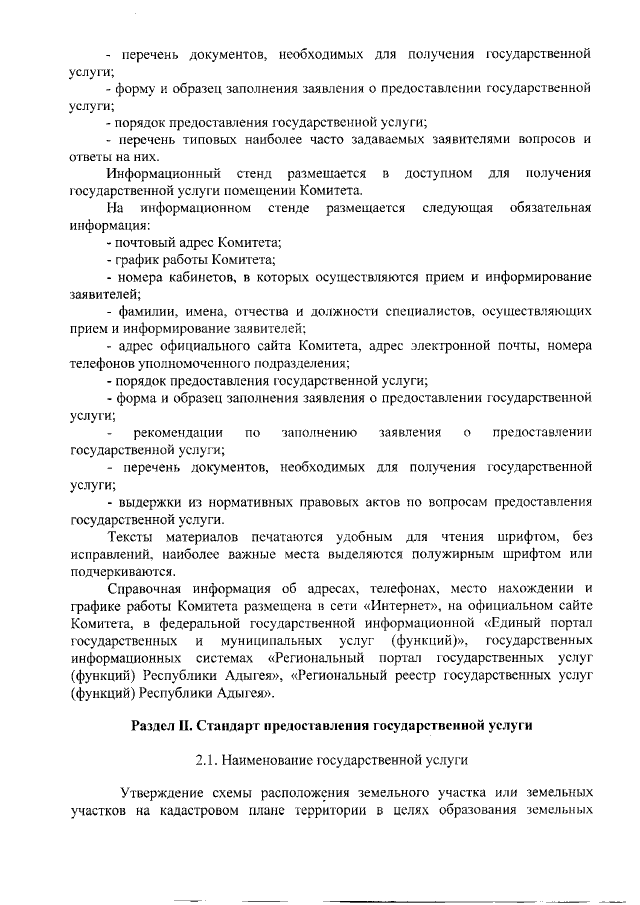 - перечень документов, необходимых для получения государственной услуги;

- форму и образец заполнения заявления о предоставлении государственной услуги;

- порядок предоставления государственной услуги;

- перечень типовых наиболее часто задаваемых заявителями вопросов и ответы на них.

Информационный стенд размещается в доступном для получения государственной услуги помещении Комитета.

На информационном стенде размещается следующая обязательная информация:

- почтовый адрес Комитета;

- график работы Комитета;

- номера кабинетов, в которых осуществляются прием и информирование заявителей;

- фамилии, имена, отчества и должности специалистов, осуществляющих прием и информирование заявителей;

- адрес официального сайта Комитета, адрес электронной почты, номера телефонов уполномоченного подразделения;

- порядок предоставления государственной услуги;

- форма и образец заполнения заявления о предоставлении государственной услуги;

- рекомендации по заполнению заявления о предоставлении государственной услуги;

- перечень документов, необходимых для получения государственной услуги;

- выдержки из нормативных правовых актов по вопросам предоставления государственной услуги.

Тексты материалов печатаются удобным для чтения шрифтом, без исправлений, наиболее важные места выделяются полужирным шрифтом или подчеркиваются.

Справочная информация об адресах, телефонах, место нахождении и графике работы Комитета размещена в сети «Интернет», на официальном сайте Комитета, в федеральной государственной информационной «Единый портал государственных и муниципальных услуг (функций)», государственных информационных системах «Региональный портал государственных услуг (функций) Республики Адыгея», «Региональный реестр государственных услуг (функций) Республики Адыгея».

Раздел II. Стандарт предоставления государственной услуги

2.1. Наименование государственной услуги

Утверждение схемы расположения земельного участка или земельных участков на кадастровом плане территории в целях образования земельных